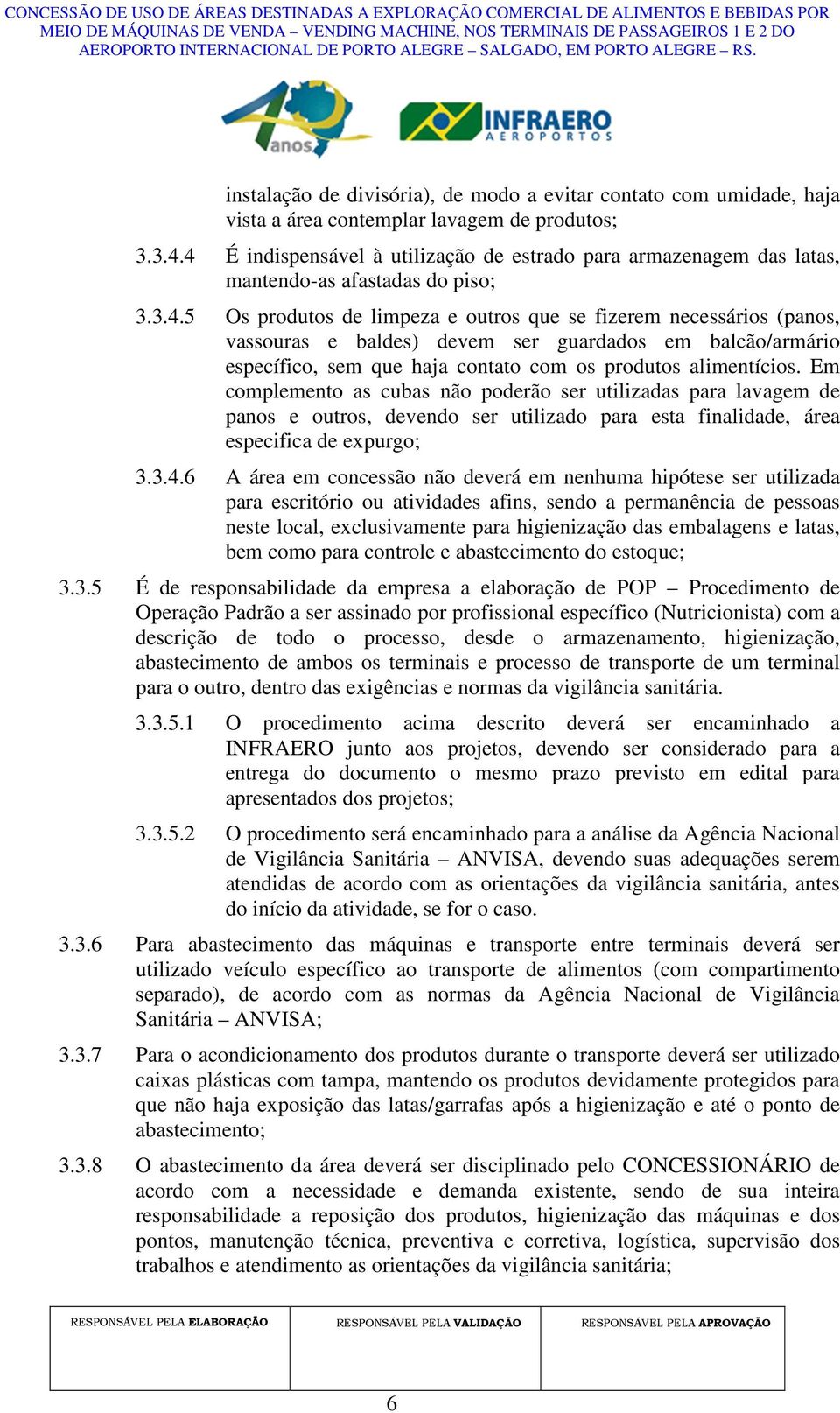 CONCESSÃO DE USO DE ÁREAS DESTINADAS A EXPLORAÇÃO COMERCIAL DE ALIMENTOS E BEBIDAS POR MEIO DE MÁQUINAS DE VENDA – VENDING MACHINE, NOS TERMINAIS DE PASSAGEIROS 1 E 2 DO AEROPORTO INTERNACIONAL DE PORTO ALEGRE – SALGADO, EM PORTO ALEGRE – RS.

40 anos

INFRAERO AEROPORTOS

instalação de divisória), de modo a evitar contato com umidade, haja vista a área contemplar lavagem de produtos;

3.3.4.4 É indispensável à utilização de estrado para armazenagem das latas, mantendo-as afastadas do piso;

3.3.4.5 Os produtos de limpeza e outros que se fizerem necessários (panos, vassouras e baldes) devem ser guardados em balcão/armário específico, sem que haja contato com os produtos alimentícios. Em complemento as cubas não poderão ser utilizadas para lavagem de panos e outros, devendo ser utilizado para esta finalidade, área especifica de expurgo;

3.3.4.6 A área em concessão não deverá em nenhuma hipótese ser utilizada para escritório ou atividades afins, sendo a permanência de pessoas neste local, exclusivamente para higienização das embalagens e latas, bem como para controle e abastecimento do estoque;

3.3.5 É de responsabilidade da empresa a elaboração de POP – Procedimento de Operação Padrão a ser assinado por profissional específico (Nutricionista) com a descrição de todo o processo, desde o armazenamento, higienização, abastecimento de ambos os terminais e processo de transporte de um terminal para o outro, dentro das exigências e normas da vigilância sanitária.

3.3.5.1 O procedimento acima descrito deverá ser encaminhado a INFRAERO junto aos projetos, devendo ser considerado para a entrega do documento o mesmo prazo previsto em edital para apresentados dos projetos;

3.3.5.2 O procedimento será encaminhado para a análise da Agência Nacional de Vigilância Sanitária – ANVISA, devendo suas adequações serem atendidas de acordo com as orientações da vigilância sanitária, antes do início da atividade, se for o caso.

3.3.6 Para abastecimento das máquinas e transporte entre terminais deverá ser utilizado veículo específico ao transporte de alimentos (com compartimento separado), de acordo com as normas da Agência Nacional de Vigilância Sanitária – ANVISA;

3.3.7 Para o acondicionamento dos produtos durante o transporte deverá ser utilizado caixas plásticas com tampa, mantendo os produtos devidamente protegidos para que não haja exposição das latas/garrafas após a higienização e até o ponto de abastecimento;

3.3.8 O abastecimento da área deverá ser disciplinado pelo CONCESSIONÁRIO de acordo com a necessidade e demanda existente, sendo de sua inteira responsabilidade a reposição dos produtos, higienização das máquinas e dos pontos, manutenção técnica, preventiva e corretiva, logística, supervisão dos trabalhos e atendimento as orientações da vigilância sanitária;

| RESPONSÁVEL PELA ELABORAÇÃO | RESPONSÁVEL PELA VALIDAÇÃO | RESPONSÁVEL PELA APROVAÇÃO |
|---|---|---|
| | | |

6